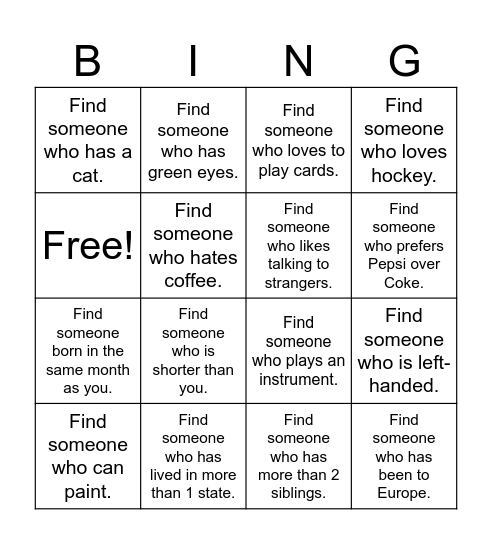 | B | I | N | G |
|---|---|---|---|
| Find someone who has a cat. | Find someone who has green eyes. | Find someone who loves to play cards. | Find someone who loves hockey. |
| Free! | Find someone who hates coffee. | Find someone who likes talking to strangers. | Find someone who prefers Pepsi over Coke. |
| Find someone born in the same month as you. | Find someone who is shorter than you. | Find someone who plays an instrument. | Find someone who is left-handed. |
| Find someone who can paint. | Find someone who has lived in more than 1 state. | Find someone who has more than 2 siblings. | Find someone who has been to Europe. |